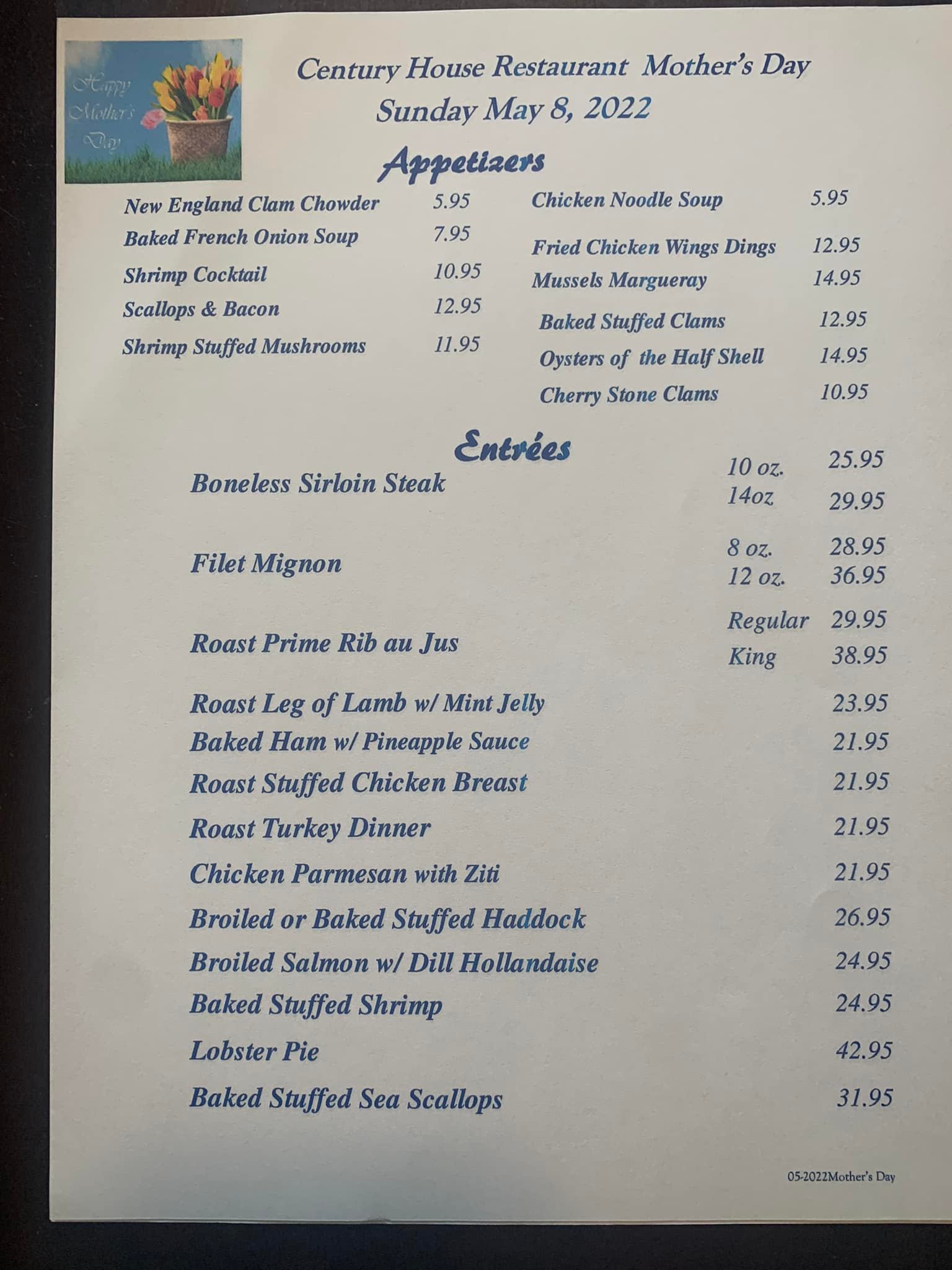 Happy Mother's Day

Century House Restaurant Mother's Day
Sunday May 8, 2022

Appetizers

New England Clam Chowder 5.95
Baked French Onion Soup 7.95
Shrimp Cocktail 10.95
Scallops & Bacon 12.95
Shrimp Stuffed Mushrooms 11.95

Chicken Noodle Soup 5.95
Fried Chicken Wings Dings 12.95
Mussels Margueray 14.95
Baked Stuffed Clams 12.95
Oysters of the Half Shell 14.95
Cherry Stone Clams 10.95

Entrées

Boneless Sirloin Steak 10 oz. 25.95
14oz 29.95

Filet Mignon 8 oz. 28.95
12 oz. 36.95

Roast Prime Rib au Jus Regular 29.95
King 38.95

Roast Leg of Lamb w/ Mint Jelly 23.95
Baked Ham w/ Pineapple Sauce 21.95
Roast Stuffed Chicken Breast 21.95
Roast Turkey Dinner 21.95
Chicken Parmesan with Ziti 21.95
Broiled or Baked Stuffed Haddock 26.95
Broiled Salmon w/ Dill Hollandaise 24.95
Baked Stuffed Shrimp 24.95
Lobster Pie 42.95
Baked Stuffed Sea Scallops 31.95

05-2022Mother's Day